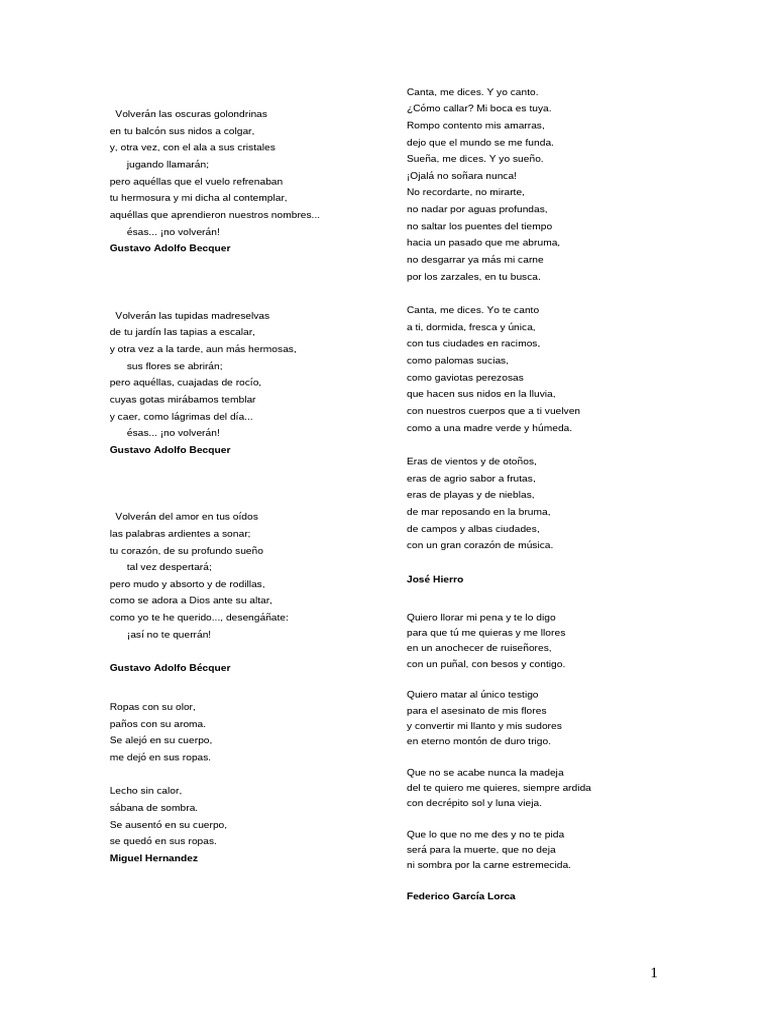 Volverán las oscuras golondrinas
en tu balcón sus nidos a colgar,
y, otra vez, con el ala a sus cristales
jugando llamarán;
pero aquéllas que el vuelo refrenaban
tu hermosura y mi dicha al contemplar,
aquéllas que aprendieron nuestros nombres...
ésas... ¡no volverán!
Gustavo Adolfo Becquer

Volverán las tupidas madreselvas
de tu jardín las tapias a escalar,
y otra vez a la tarde, aun más hermosas,
sus flores se abrirán;
pero aquéllas, cuajadas de rocío,
cuyas gotas mirábamos temblar
y caer, como lágrimas del día...
ésas... ¡no volverán!
Gustavo Adolfo Becquer

Volverán del amor en tus oídos
las palabras ardientes a sonar;
tu corazón, de su profundo sueño
tal vez despertará;
pero mudo y absorto y de rodillas,
como se adora a Dios ante su altar,
como yo te he querido..., desengáñate:
¡así no te querrán!

Gustavo Adolfo Bécquer

Ropas con su olor,
paños con su aroma.
Se alejó en su cuerpo,
me dejó en sus ropas.

Lecho sin calor,
sábana de sombra.
Se ausentó en su cuerpo,
se quedó en sus ropas.
Miguel Hernandez

Canta, me dices. Y yo canto.
¿Cómo callar? Mi boca es tuya.
Rompo contento mis amarras,
dejo que el mundo se me funda.
Sueña, me dices. Y yo sueño.
¡Ojalá no soñara nunca!
No recordarte, no mirarte,
no nadar por aguas profundas,
no saltar los puentes del tiempo
hacia un pasado que me abruma,
no desgarrar ya más mi carne
por los zarzales, en tu busca.

Canta, me dices. Yo te canto
a ti, dormida, fresca y única,
con tus ciudades en racimos,
como palomas sucias,
como gaviotas perezosas
que hacen sus nidos en la lluvia,
con nuestros cuerpos que a ti vuelven
como a una madre verde y húmeda.

Eras de vientos y de otoños,
eras de agrio sabor a frutas,
eras de playas y de nieblas,
de mar reposando en la bruma,
de campos y albas ciudades,
con un gran corazón de música.

José Hierro

Quiero llorar mi pena y te lo digo
para que tú me quieras y me llores
en un anochecer de ruiseñores,
con un puñal, con besos y contigo.

Quiero matar al único testigo
para el asesinato de mis flores
y convertir mi llanto y mis sudores
en eterno montón de duro trigo.

Que no se acabe nunca la madeja
del te quiero me quieres, siempre ardida
con decrépito sol y luna vieja.

Que lo que no me des y no te pida
será para la muerte, que no deja
ni sombra por la carne estremecida.

Federico García Lorca

1